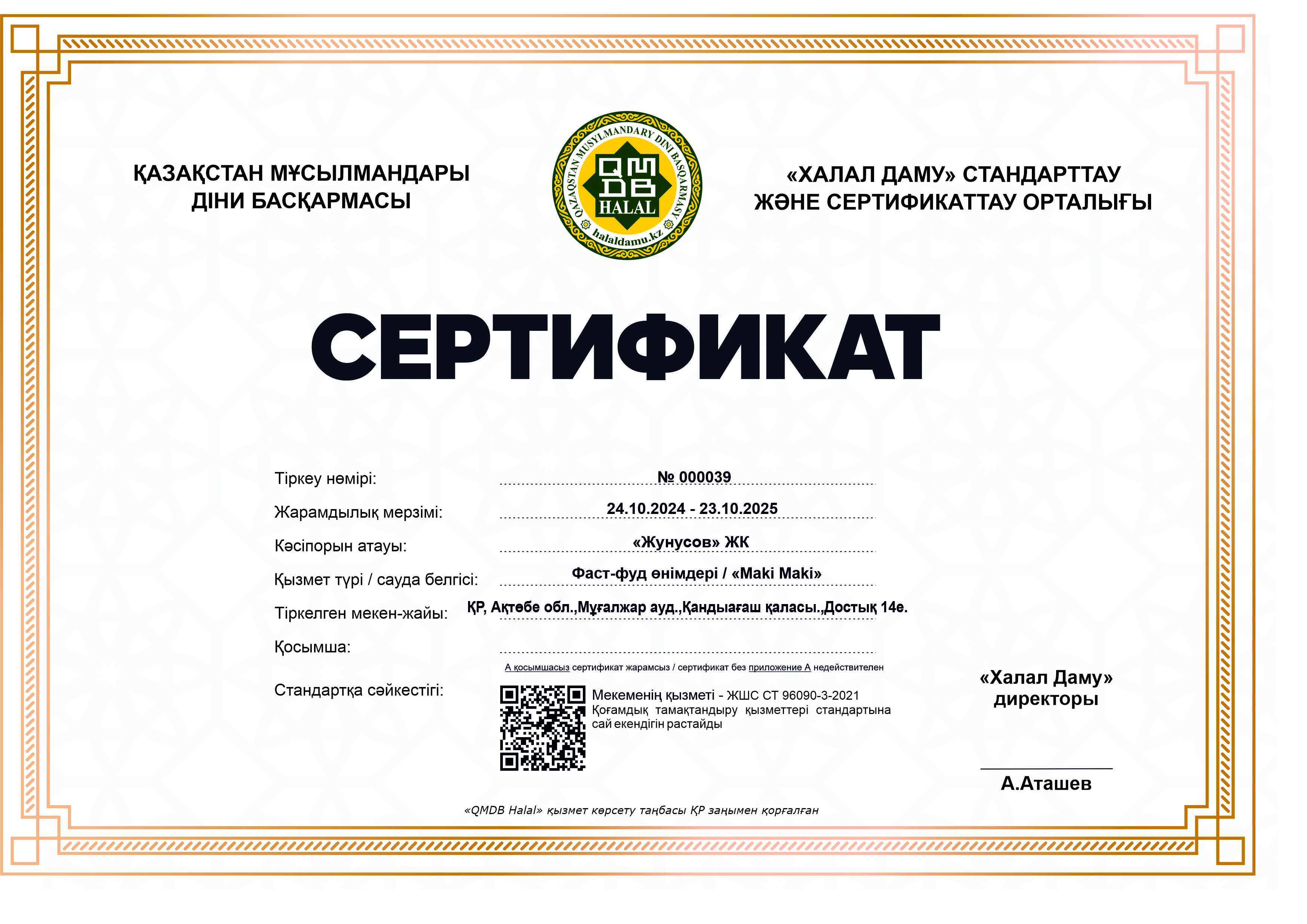 ҚАЗАҚСТАН МҰСЫЛМАНДАРЫ ДІНИ БАСҚАРМАСЫ

QAZAQSTAN MUSYLMANDARY DINI BASQARMASY
QMDB
HALAL
halaldamu.kz

«ХАЛАЛ ДАМУ» СТАНДАРТТАУ ЖӘНЕ СЕРТИФИКАТТАУ ОРТАЛЫҒЫ

СЕРТИФИКАТ

Тіркеу нөмірі: № 000039

Жарамдылық мерзімі: 24.10.2024 - 23.10.2025

Кәсіпорын атауы: «Жунусов» ЖК

Қызмет түрі / сауда белгісі: Фаст-фуд өнімдері / «Maki Maki»

Тіркелген мекен-жайы: ҚР, Ақтөбе обл.,Мұғалжар ауд.,Қандыағаш қаласы.,Достық 14е.

Қосымша:

А қосымшасыз сертификат жарамсыз / сертификат без приложение А недействителен

Стандартқа сәйкестігі: Мекеменің қызметі - ЖШС СТ 96090-3-2021 Қоғамдық тамақтандыру қызметтері стандартына сай екендігін растайды

«Халал Даму» директоры

А.Аташев

«QMDB Halal» қызмет көрсету таңбасы ҚР заңымен қорғалған